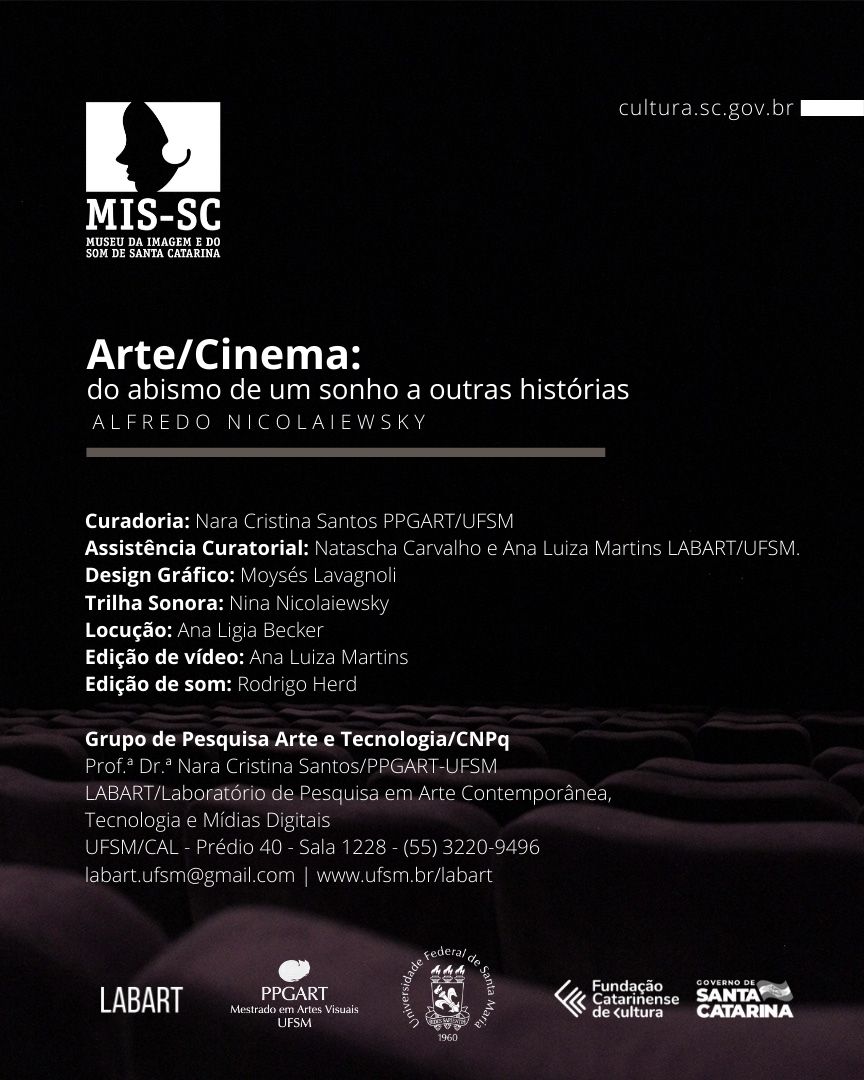 cultura.sc.gov.br

MIS-SC
MUSEU DA IMAGEM E DO SOM DE SANTA CATARINA

Arte/Cinema:
do abismo de um sonho a outras histórias
ALFREDO NICOLAIEWSKY

Curadoria: Nara Cristina Santos PPGART/UFSM
Assistência Curatorial: Natascha Carvalho e Ana Luiza Martins LABART/UFSM.
Design Gráfico: Moysés Lavagnoli
Trilha Sonora: Nina Nicolaiewsky
Locução: Ana Ligia Becker
Edição de vídeo: Ana Luiza Martins
Edição de som: Rodrigo Herd

Grupo de Pesquisa Arte e Tecnologia/CNPq
Prof.ª Dr.ª Nara Cristina Santos/PPGART-UFSM
LABART/Laboratório de Pesquisa em Arte Contemporânea, Tecnologia e Mídias Digitais
UFSM/CAL - Prédio 40 - Sala 1228 - (55) 3220-9496
labart.ufsm@gmail.com | www.ufsm.br/labart

LABART
PPGART
Mestrado em Artes Visuais
UFSM
Universidade Federal de Santa Maria
1960
Fundação Catarinense de Cultura
GOVERNO DE SANTA CATARINA